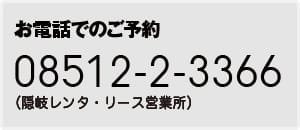 お電話でのご予約

08512-2-3366
（隠岐レンタ・リース営業所）